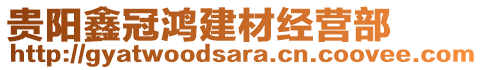 贵阳鑫冠鸿建材经营部
http://gyatwoodsara.cn.coovee.com